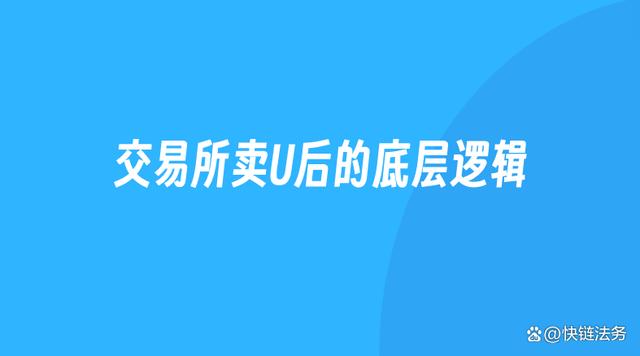 交易所卖U后的底层逻辑

@快链法务